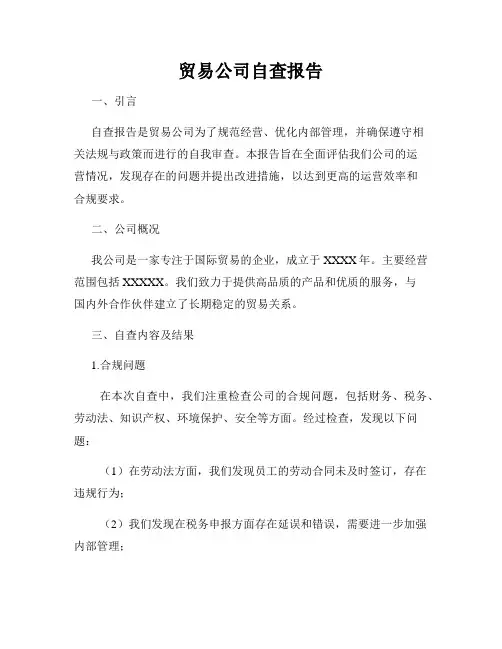 贸易公司自查报告

一、引言

自查报告是贸易公司为了规范经营、优化内部管理，并确保遵守相关法规与政策而进行的自我审查。本报告旨在全面评估我们公司的运营情况，发现存在的问题并提出改进措施，以达到更高的运营效率和合规要求。

二、公司概况

我公司是一家专注于国际贸易的企业，成立于 XXXX 年。主要经营范围包括 XXXXX。我们致力于提供高品质的产品和优质的服务，与国内外合作伙伴建立了长期稳定的贸易关系。

三、自查内容及结果

1.合规问题

在本次自查中，我们注重检查公司的合规问题，包括财务、税务、劳动法、知识产权、环境保护、安全等方面。经过检查，发现以下问题：

（1）在劳动法方面，我们发现员工的劳动合同未及时签订，存在违规行为；

（2）我们发现在税务申报方面存在延误和错误，需要进一步加强内部管理；